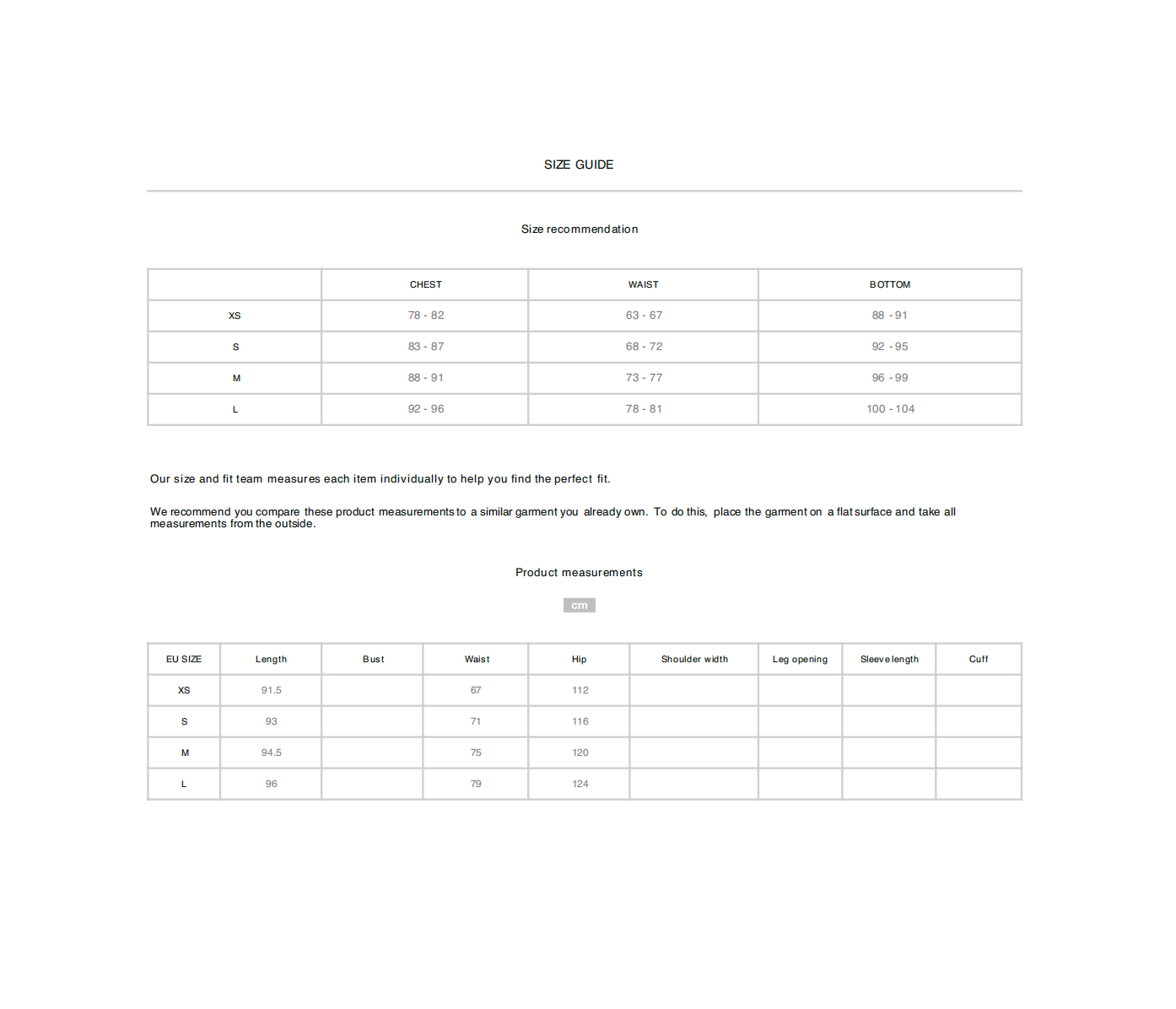 SIZE GUIDE

Size recommendation

|  | CHEST | WAIST | BOTTOM |
|---|---|---|---|
| XS | 78 - 82 | 63 - 67 | 88 - 91 |
| S | 83 - 87 | 68 - 72 | 92 - 95 |
| M | 88 - 91 | 73 - 77 | 96 - 99 |
| L | 92 - 96 | 78 - 81 | 100 - 104 |

Our size and fit team measures each item individually to help you find the perfect fit.

We recommend you compare these product measurements to a similar garment you already own. To do this, place the garment on a flat surface and take all measurements from the outside.

Product measurements

cm

| EU SIZE | Length | Bust | Waist | Hip | Shoulder width | Leg opening | Sleeve length | Cuff |
|---|---|---|---|---|---|---|---|---|
| XS | 91.5 |  | 67 | 112 |  |  |  |  |
| S | 93 |  | 71 | 116 |  |  |  |  |
| M | 94.5 |  | 75 | 120 |  |  |  |  |
| L | 96 |  | 79 | 124 |  |  |  |  |